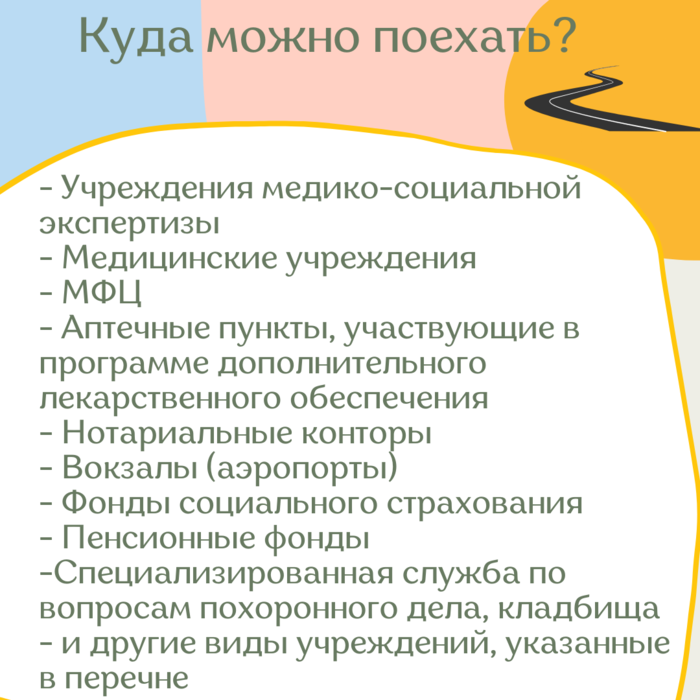 Куда можно поехать?

- Учреждения медико-социальной экспертизы
- Медицинские учреждения
- МФЦ
- Аптечные пункты, участвующие в программе дополнительного лекарственного обеспечения
- Нотариальные конторы
- Вокзалы (аэропорты)
- Фонды социального страхования
- Пенсионные фонды
-Специализированная служба по вопросам похоронного дела, кладбища
- и другие виды учреждений, указанные в перечне